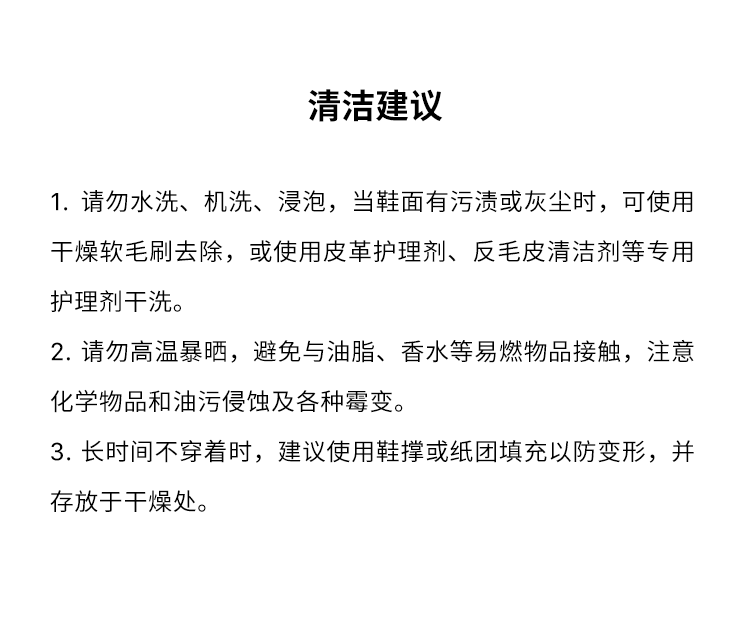 清洁建议

1. 请勿水洗、机洗、浸泡，当鞋面有污渍或灰尘时，可使用干燥软毛刷去除，或使用皮革护理剂、反毛皮清洁剂等专用护理剂干洗。

2. 请勿高温暴晒，避免与油脂、香水等易燃物品接触，注意化学物品和油污侵蚀及各种霉变。

3. 长时间不穿着时，建议使用鞋撑或纸团填充以防变形，并存放于干燥处。